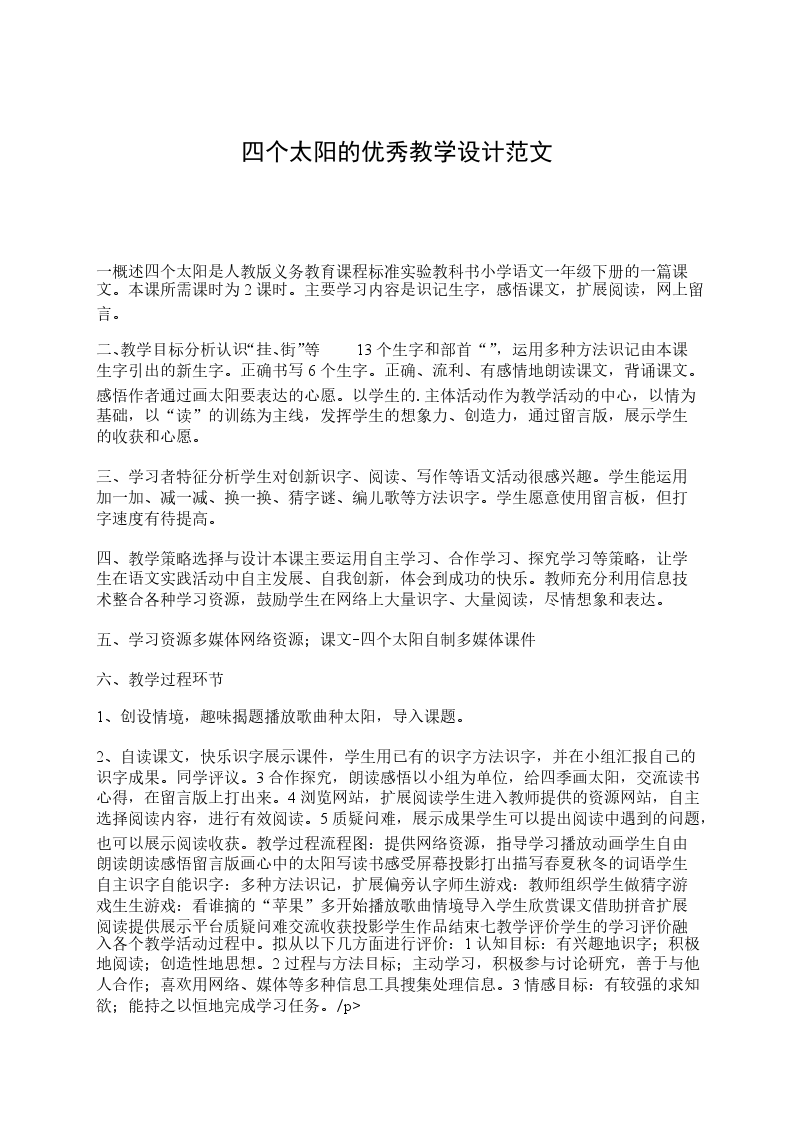 四个太阳的优秀教学设计范文

一概述四个太阳是人教版义务教育课程标准实验教科书小学语文一年级下册的一篇课文。本课所需课时为2课时。主要学习内容是识记生字，感悟课文，扩展阅读，网上留言。

二、教学目标分析认识“挂、街”等 13个生字和部首“ ”，运用多种方法识记由本课生字引出的新生字。正确书写6个生字。正确、流利、有感情地朗读课文，背诵课文。感悟作者通过画太阳要表达的心愿。以学生的.主体活动作为教学活动的中心，以情为基础，以“读”的训练为主线，发挥学生的想象力、创造力，通过留言版，展示学生的收获和心愿。

三、学习者特征分析学生对创新识字、阅读、写作等语文活动很感兴趣。学生能运用加一加、减一减、换一换、猜字谜、编儿歌等方法识字。学生愿意使用留言板，但打字速度有待提高。

四、教学策略选择与设计本课主要运用自主学习、合作学习、探究学习等策略，让学生在语文实践活动中自主发展、自我创新，体会到成功的快乐。教师充分利用信息技术整合各种学习资源，鼓励学生在网络上大量识字、大量阅读，尽情想象和表达。

五、学习资源多媒体网络资源；课文-四个太阳自制多媒体课件

六、教学过程环节

1、创设情境，趣味揭题播放歌曲种太阳，导入课题。

2、自读课文，快乐识字展示课件，学生用已有的识字方法识字，并在小组汇报自己的识字成果。同学评议。3合作探究，朗读感悟以小组为单位，给四季画太阳，交流读书心得，在留言版上打出来。4浏览网站，扩展阅读学生进入教师提供的资源网站，自主选择阅读内容，进行有效阅读。5质疑问难，展示成果学生可以提出阅读中遇到的问题，也可以展示阅读收获。教学过程流程图：提供网络资源，指导学习播放动画学生自由朗读朗读感悟留言版画心中的太阳写读书感受屏幕投影打出描写春夏秋冬的词语学生自主识字自能识字：多种方法识记，扩展偏旁认字师生游戏：教师组织学生做猜字游戏生生游戏：看谁摘的“苹果”多开始播放歌曲情境导入学生欣赏课文借助拼音扩展阅读提供展示平台质疑问难交流收获投影学生作品结束七教学评价学生的学习评价融入各个教学活动过程中。拟从以下几方面进行评价：1认知目标：有兴趣地识字；积极地阅读；创造性地思想。2过程与方法目标；主动学习，积极参与讨论研究，善于与他人合作；喜欢用网络、媒体等多种信息工具搜集处理信息。3情感目标：有较强的求知欲；能持之以恒地完成学习任务。/p>